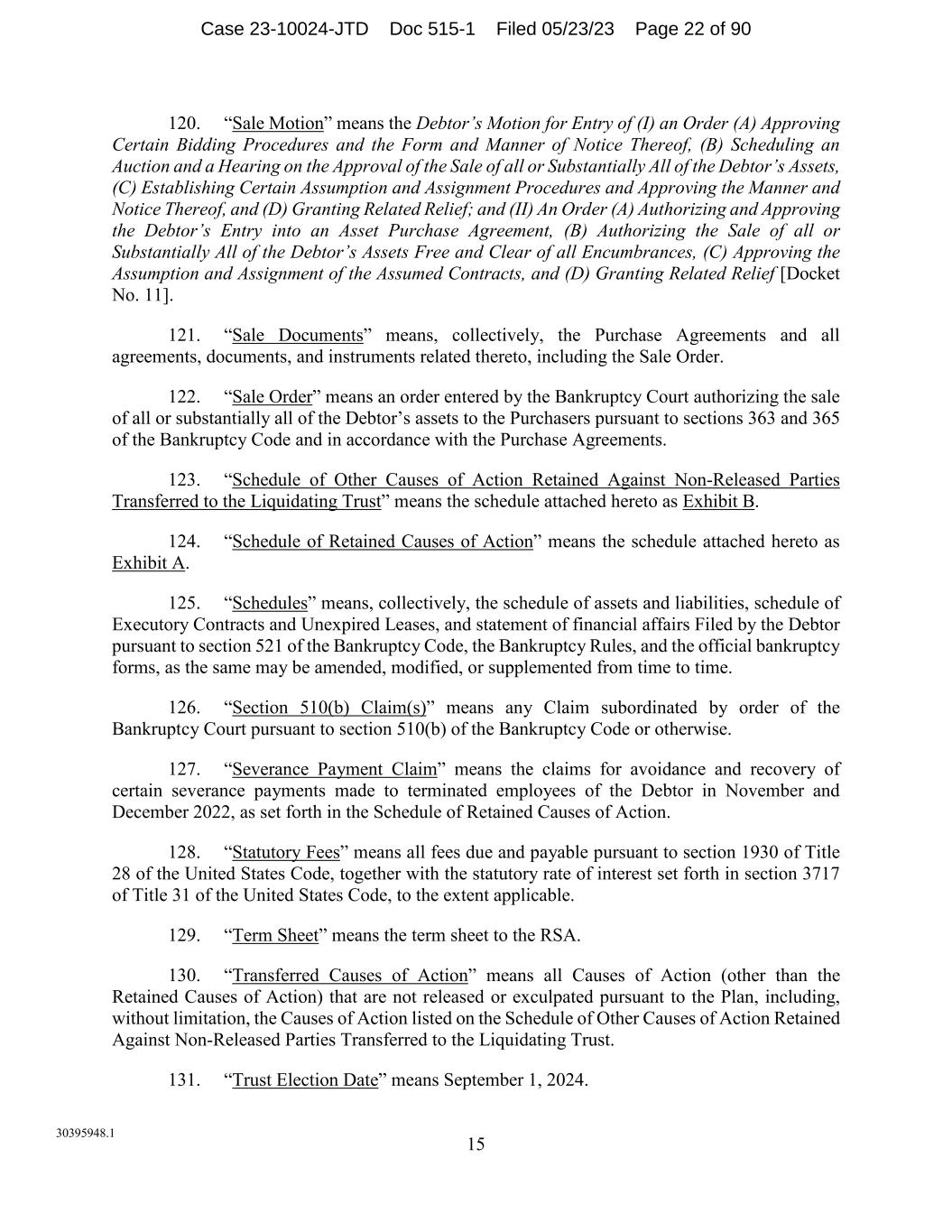 Case 23-10024-JTD Doc 515-1 Filed 05/23/23 Page 22 of 90

120. “Sale Motion” means the Debtor’s Motion for Entry of (I) an Order (A) Approving Certain Bidding Procedures and the Form and Manner of Notice Thereof, (B) Scheduling an Auction and a Hearing on the Approval of the Sale of all or Substantially All of the Debtor’s Assets, (C) Establishing Certain Assumption and Assignment Procedures and Approving the Manner and Notice Thereof, and (D) Granting Related Relief; and (II) An Order (A) Authorizing and Approving the Debtor’s Entry into an Asset Purchase Agreement, (B) Authorizing the Sale of all or Substantially All of the Debtor’s Assets Free and Clear of all Encumbrances, (C) Approving the Assumption and Assignment of the Assumed Contracts, and (D) Granting Related Relief [Docket No. 11].

121. “Sale Documents” means, collectively, the Purchase Agreements and all agreements, documents, and instruments related thereto, including the Sale Order.

122. “Sale Order” means an order entered by the Bankruptcy Court authorizing the sale of all or substantially all of the Debtor’s assets to the Purchasers pursuant to sections 363 and 365 of the Bankruptcy Code and in accordance with the Purchase Agreements.

123. “Schedule of Other Causes of Action Retained Against Non-Released Parties Transferred to the Liquidating Trust” means the schedule attached hereto as Exhibit B.

124. “Schedule of Retained Causes of Action” means the schedule attached hereto as Exhibit A.

125. “Schedules” means, collectively, the schedule of assets and liabilities, schedule of Executory Contracts and Unexpired Leases, and statement of financial affairs Filed by the Debtor pursuant to section 521 of the Bankruptcy Code, the Bankruptcy Rules, and the official bankruptcy forms, as the same may be amended, modified, or supplemented from time to time.

126. “Section 510(b) Claim(s)” means any Claim subordinated by order of the Bankruptcy Court pursuant to section 510(b) of the Bankruptcy Code or otherwise.

127. “Severance Payment Claim” means the claims for avoidance and recovery of certain severance payments made to terminated employees of the Debtor in November and December 2022, as set forth in the Schedule of Retained Causes of Action.

128. “Statutory Fees” means all fees due and payable pursuant to section 1930 of Title 28 of the United States Code, together with the statutory rate of interest set forth in section 3717 of Title 31 of the United States Code, to the extent applicable.

129. “Term Sheet” means the term sheet to the RSA.

130. “Transferred Causes of Action” means all Causes of Action (other than the Retained Causes of Action) that are not released or exculpated pursuant to the Plan, including, without limitation, the Causes of Action listed on the Schedule of Other Causes of Action Retained Against Non-Released Parties Transferred to the Liquidating Trust.

131. “Trust Election Date” means September 1, 2024.

30395948.1

15